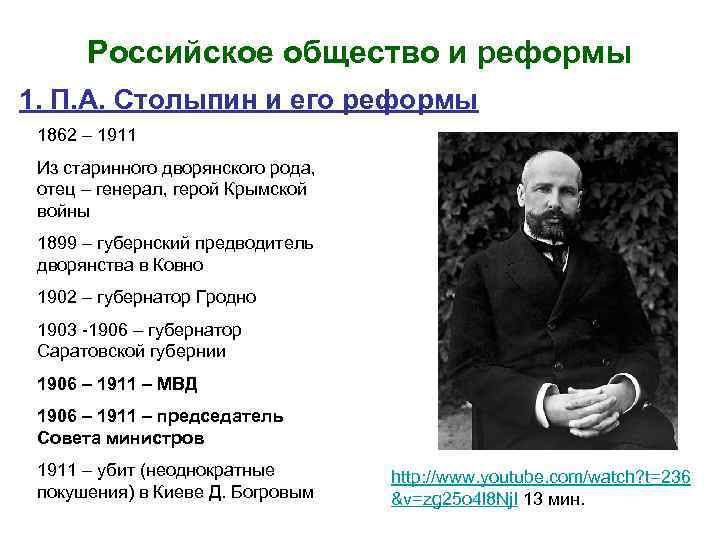 Российское общество и реформы

1. П.А. Столыпин и его реформы

1862 – 1911

Из старинного дворянского рода, отец – генерал, герой Крымской войны

1899 – губернский предводитель дворянства в Ковно

1902 – губернатор Гродно

1903 -1906 – губернатор Саратовской губернии

1906 – 1911 – МВД

1906 – 1911 – председатель Совета министров

1911 – убит (неоднократные покушения) в Киеве Д. Богровым

http://www.youtube.com/watch?t=236&v=zg25o4l8NjI 13 мин.